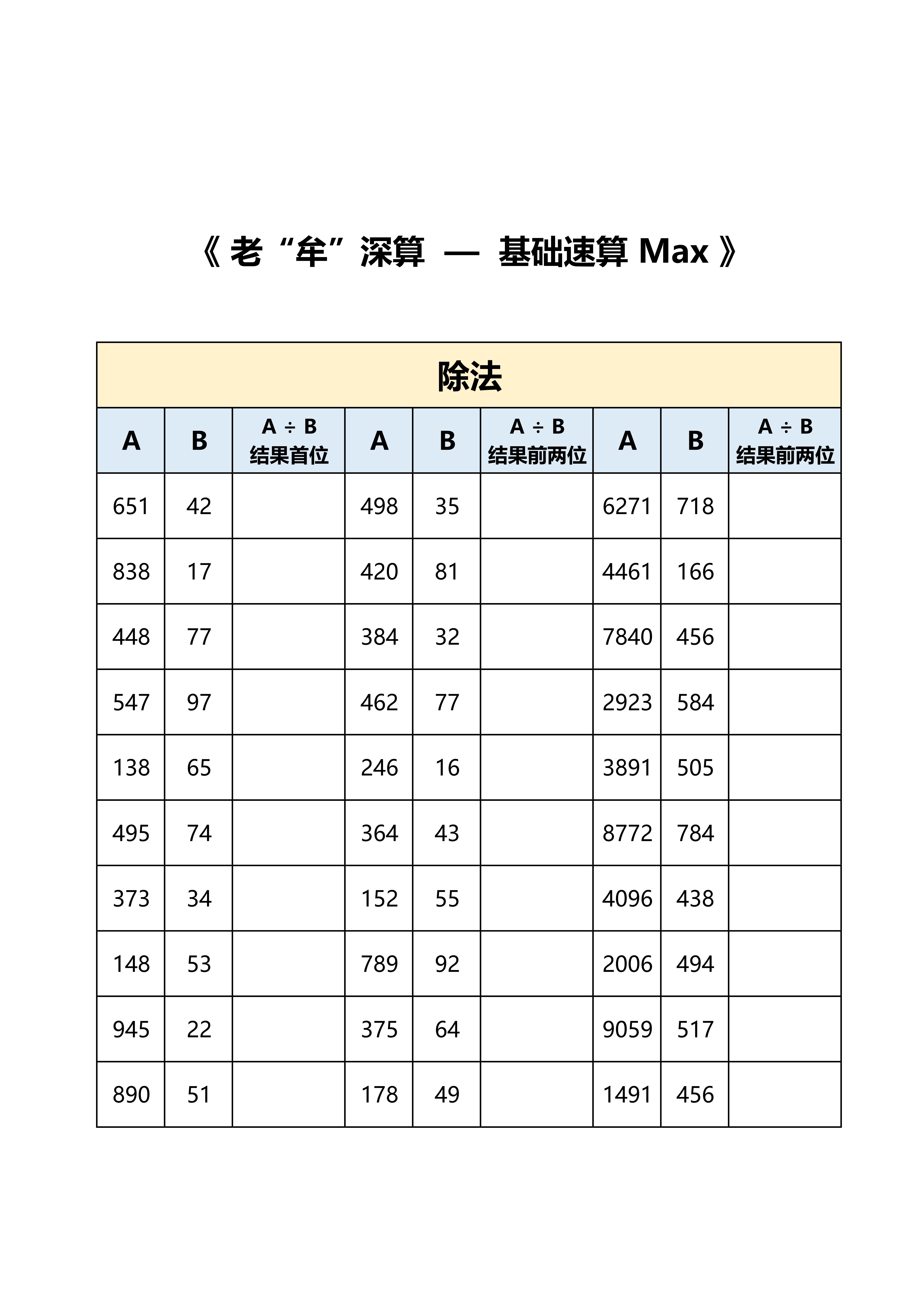 《 老“牟”深算 — 基础速算 Max 》

除法

| A | B | A ÷ B 结果首位 | A | B | A ÷ B 结果前两位 | A | B | A ÷ B 结果前两位 |
|---|---|---|---|---|---|---|---|---|
| 651 | 42 | | 498 | 35 | | 6271 | 718 | |
| 838 | 17 | | 420 | 81 | | 4461 | 166 | |
| 448 | 77 | | 384 | 32 | | 7840 | 456 | |
| 547 | 97 | | 462 | 77 | | 2923 | 584 | |
| 138 | 65 | | 246 | 16 | | 3891 | 505 | |
| 495 | 74 | | 364 | 43 | | 8772 | 784 | |
| 373 | 34 | | 152 | 55 | | 4096 | 438 | |
| 148 | 53 | | 789 | 92 | | 2006 | 494 | |
| 945 | 22 | | 375 | 64 | | 9059 | 517 | |
| 890 | 51 | | 178 | 49 | | 1491 | 456 | |